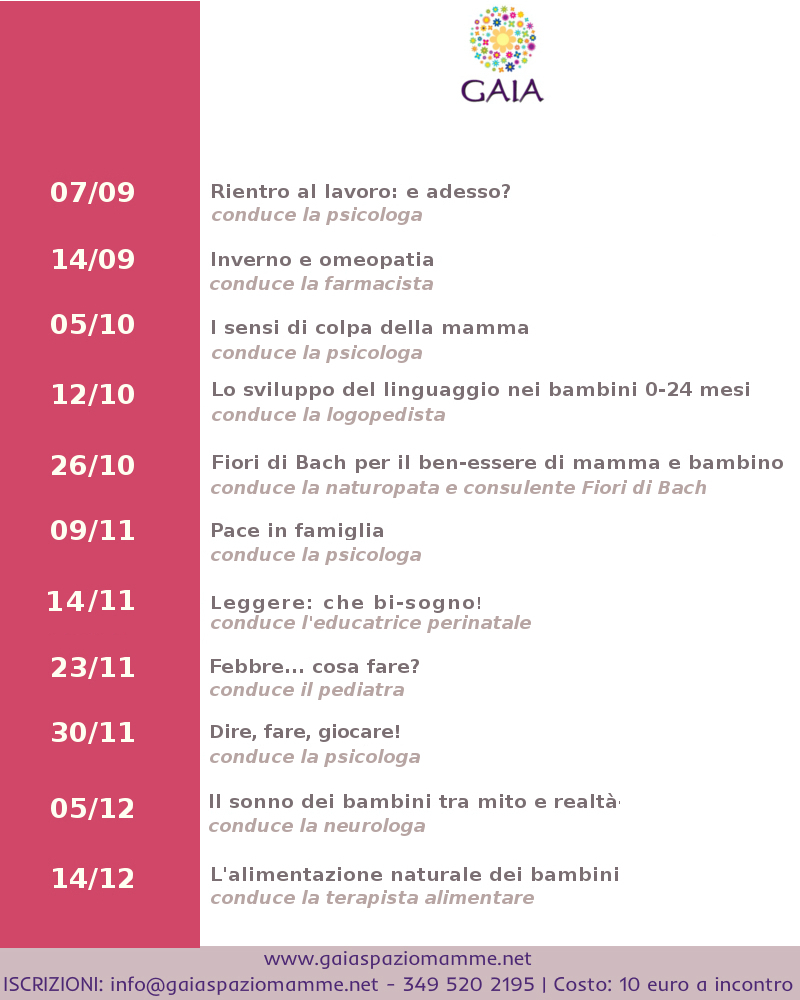 GAIA

07/09
Rientro al lavoro: e adesso?
conduce la psicologa

14/09
Inverno e omeopatia
conduce la farmacista

05/10
I sensi di colpa della mamma
conduce la psicologa

12/10
Lo sviluppo del linguaggio nei bambini 0-24 mesi
conduce la logopedista

26/10
Fiori di Bach per il ben-essere di mamma e bambino
conduce la naturopata e consulente Fiori di Bach

09/11
Pace in famiglia
conduce la psicologa

14/11
Leggere: che bi-sogno!
conduce l'educatrice perinatale

23/11
Febbre... cosa fare?
conduce il pediatra

30/11
Dire, fare, giocare!
conduce la psicologa

05/12
Il sonno dei bambini tra mito e realtà
conduce la neurologa

14/12
L'alimentazione naturale dei bambini
conduce la terapista alimentare

www.gaiaspaziomamme.net
ISCRIZIONI: info@gaiaspaziomamme.net - 349 520 2195 | Costo: 10 euro a incontro